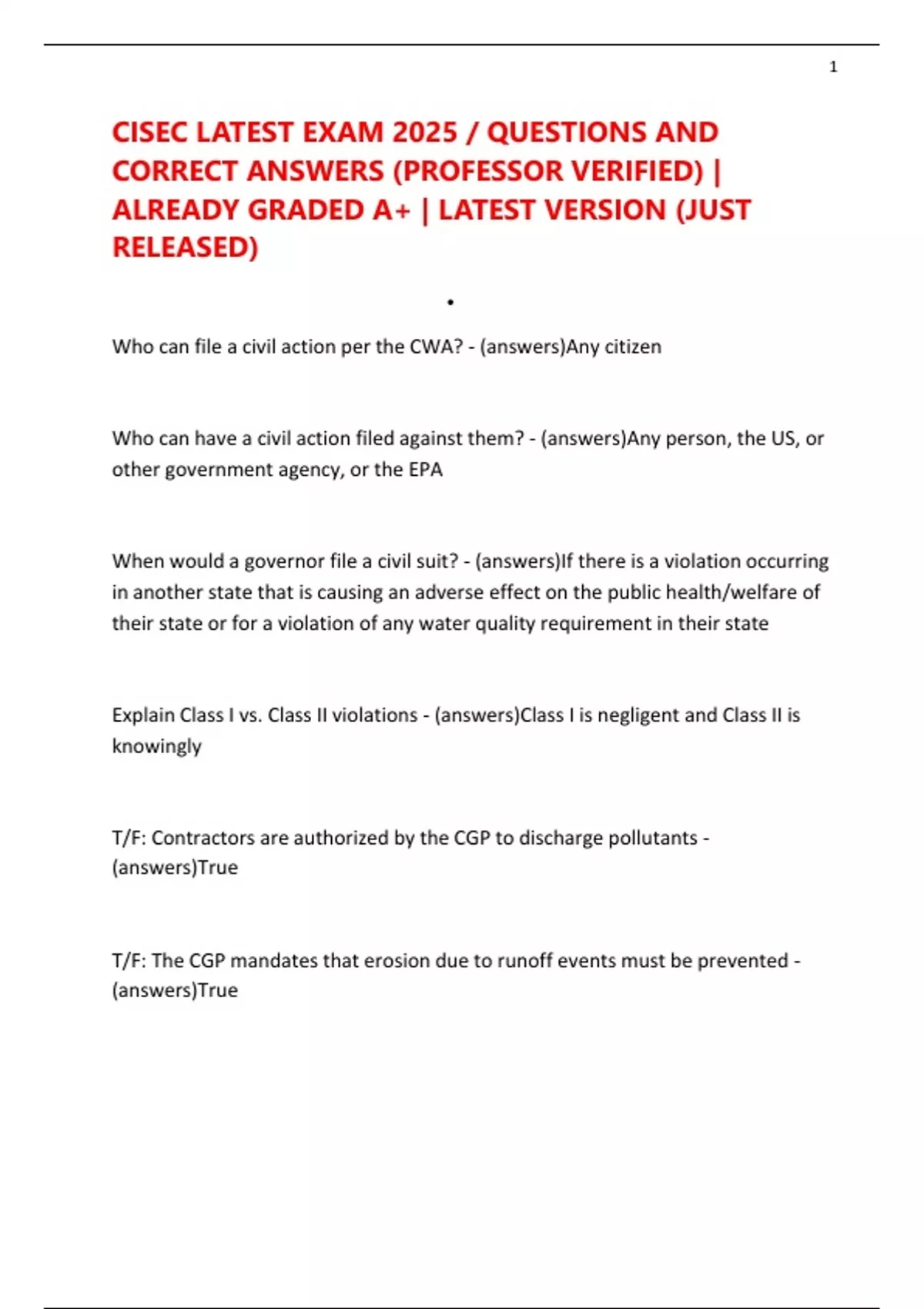 1

CISEC LATEST EXAM 2025 / QUESTIONS AND CORRECT ANSWERS (PROFESSOR VERIFIED) | ALREADY GRADED A+ | LATEST VERSION (JUST RELEASED)

•

Who can file a civil action per the CWA? - (answers)Any citizen

Who can have a civil action filed against them? - (answers)Any person, the US, or other government agency, or the EPA

When would a governor file a civil suit? - (answers)If there is a violation occurring in another state that is causing an adverse effect on the public health/welfare of their state or for a violation of any water quality requirement in their state

Explain Class I vs. Class II violations - (answers)Class I is negligent and Class II is knowingly

T/F: Contractors are authorized by the CGP to discharge pollutants - (answers)True

T/F: The CGP mandates that erosion due to runoff events must be prevented - (answers)True